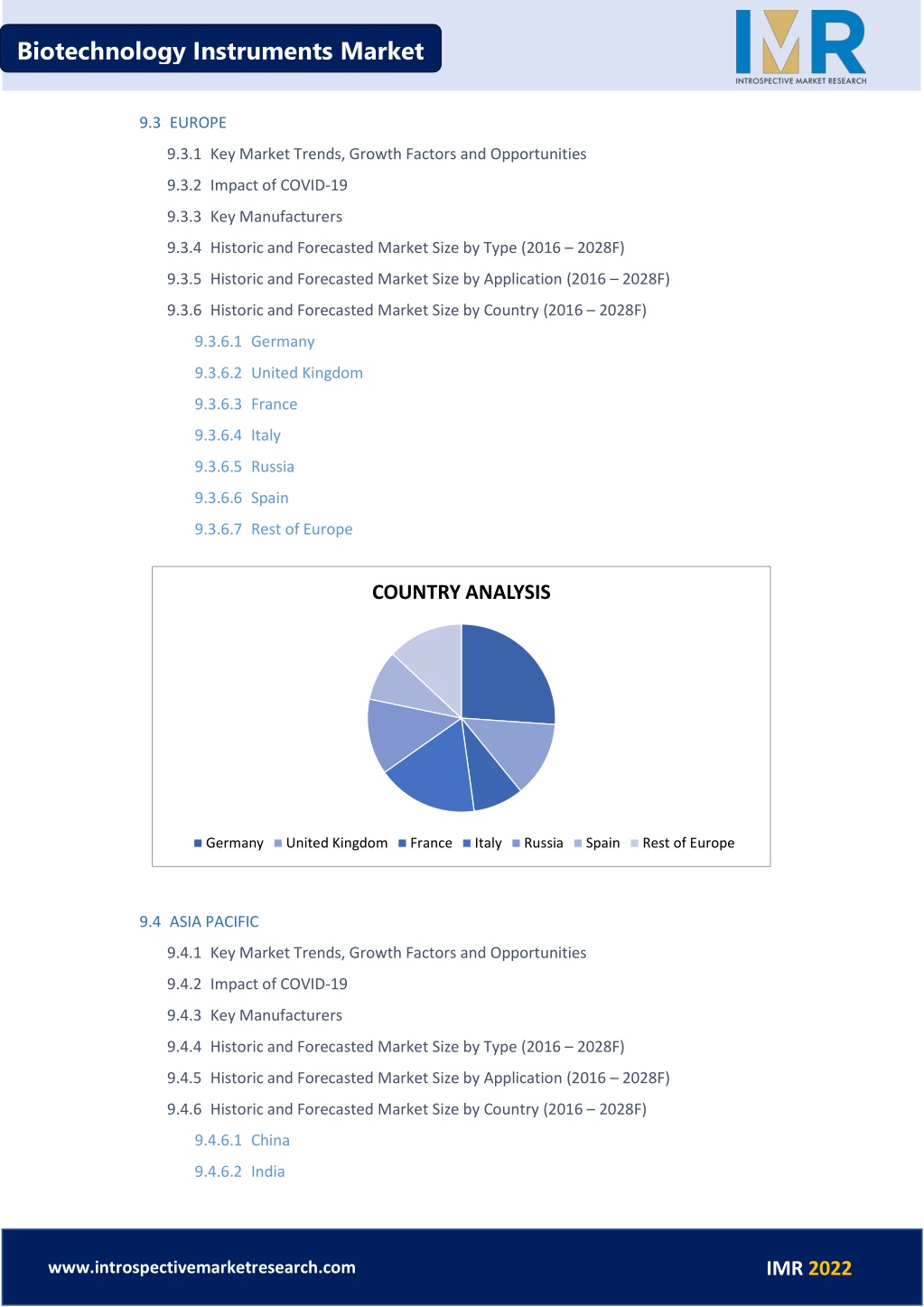 Biotechnology Instruments Market

IMR
INTROSPECTIVE MARKET RESEARCH

9.3 EUROPE

9.3.1 Key Market Trends, Growth Factors and Opportunities

9.3.2 Impact of COVID-19

9.3.3 Key Manufacturers

9.3.4 Historic and Forecasted Market Size by Type (2016 – 2028F)

9.3.5 Historic and Forecasted Market Size by Application (2016 – 2028F)

9.3.6 Historic and Forecasted Market Size by Country (2016 – 2028F)

9.3.6.1 Germany

9.3.6.2 United Kingdom

9.3.6.3 France

9.3.6.4 Italy

9.3.6.5 Russia

9.3.6.6 Spain

9.3.6.7 Rest of Europe

COUNTRY ANALYSIS

Germany United Kingdom France Italy Russia Spain Rest of Europe

9.4 ASIA PACIFIC

9.4.1 Key Market Trends, Growth Factors and Opportunities

9.4.2 Impact of COVID-19

9.4.3 Key Manufacturers

9.4.4 Historic and Forecasted Market Size by Type (2016 – 2028F)

9.4.5 Historic and Forecasted Market Size by Application (2016 – 2028F)

9.4.6 Historic and Forecasted Market Size by Country (2016 – 2028F)

9.4.6.1 China

9.4.6.2 India

www.introspectivemarketresearch.com

IMR 2022